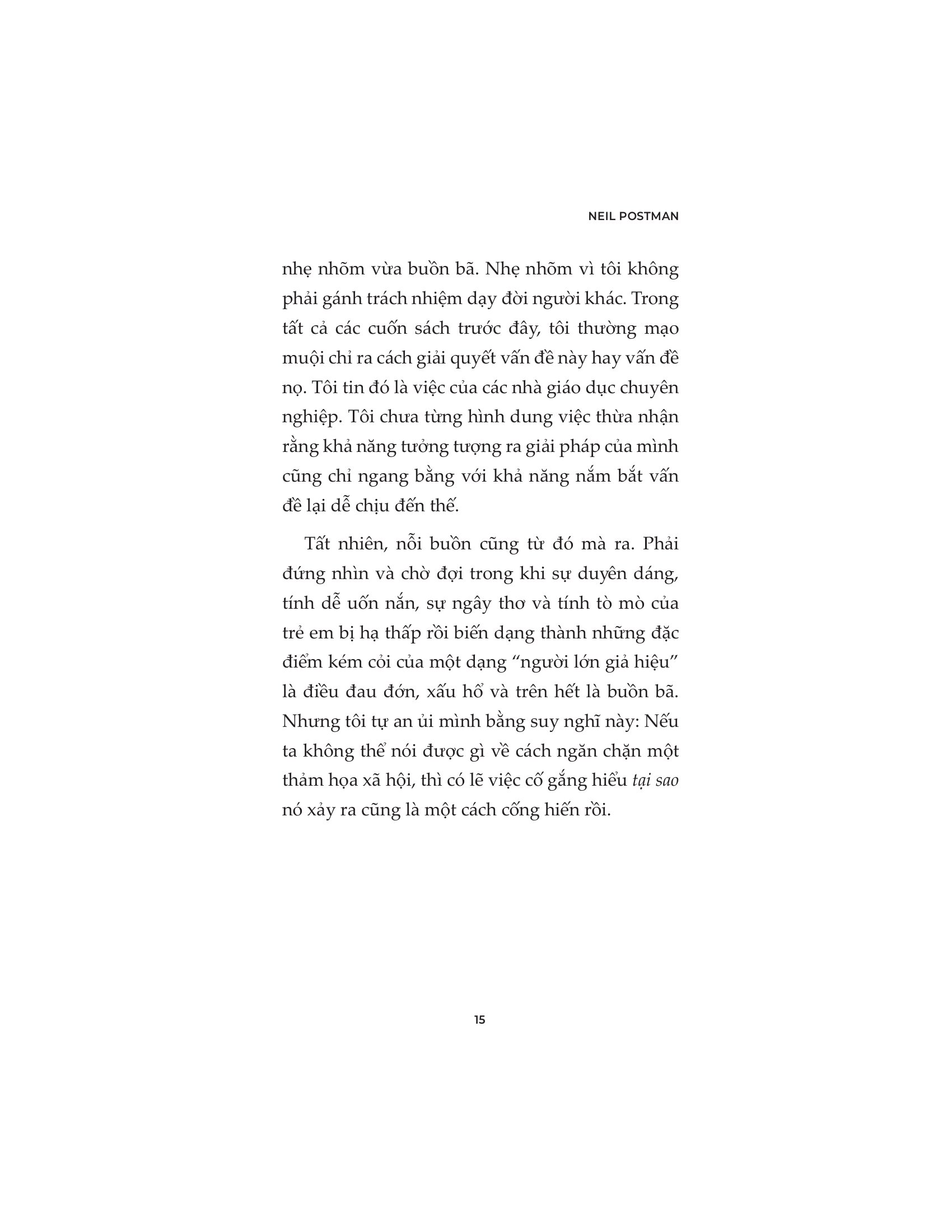 NEIL POSTMAN

nhẹ nhõm vừa buồn bã. Nhẹ nhõm vì tôi không phải gánh trách nhiệm dạy đời người khác. Trong tất cả các cuốn sách trước đây, tôi thường mạo muội chỉ ra cách giải quyết vấn đề này hay vấn đề nọ. Tôi tin đó là việc của các nhà giáo dục chuyên nghiệp. Tôi chưa từng hình dung việc thừa nhận rằng khả năng tưởng tượng ra giải pháp của mình cũng chỉ ngang bằng với khả năng nắm bắt vấn đề lại dễ chịu đến thế.

Tất nhiên, nỗi buồn cũng từ đó mà ra. Phải đứng nhìn và chờ đợi trong khi sự duyên dáng, tính dễ uốn nắn, sự ngây thơ và tính tò mò của trẻ em bị hạ thấp rồi biến dạng thành những đặc điểm kém cỏi của một dạng “người lớn giả hiệu” là điều đau đớn, xấu hổ và trên hết là buồn bã. Nhưng tôi tự an ủi mình bằng suy nghĩ này: Nếu ta không thể nói được gì về cách ngăn chặn một thảm họa xã hội, thì có lẽ việc cố gắng hiểu tại sao nó xảy ra cũng là một cách cống hiến rồi.

15